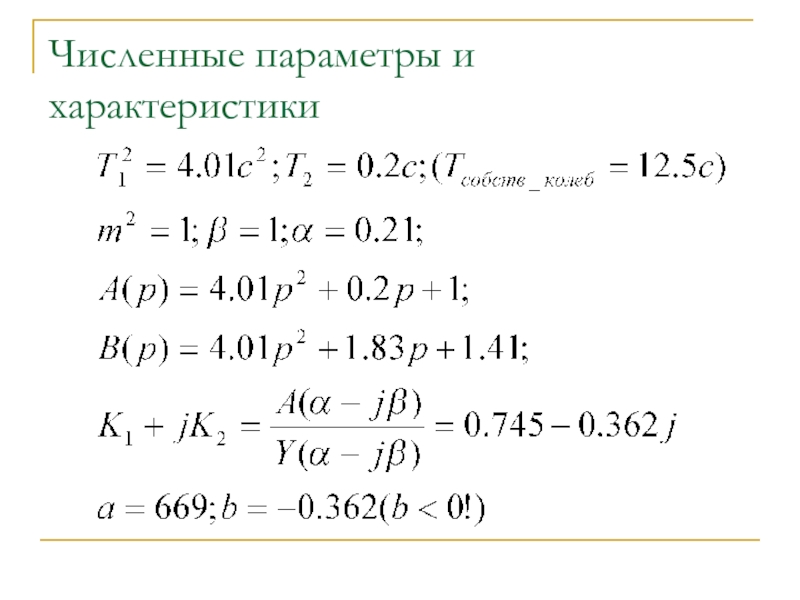 Численные параметры и характеристики

$T_1^2 = 4.01c^2; T_2 = 0.2c; (T_{собств\_колеб} = 12.5c)$

$m^2 = 1; \beta = 1; \alpha = 0.21;$

$A(p) = 4.01p^2 + 0.2p + 1;$

$B(p) = 4.01p^2 + 1.83p + 1.41;$

$K_1 + jK_2 = \frac{A(\alpha - j\beta)}{Y(\alpha - j\beta)} = 0.745 - 0.362j$

$a = 669; b = -0.362(b < 0!)$